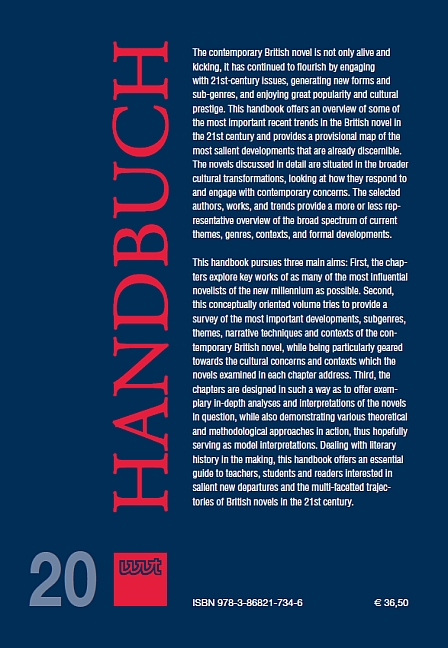 HANDBUCH

The contemporary British novel is not only alive and kicking, it has continued to flourish by engaging with 21st-century issues, generating new forms and sub-genres, and enjoying great popularity and cultural prestige. This handbook offers an overview of some of the most important recent trends in the British novel in the 21st century and provides a provisional map of the most salient developments that are already discernible. The novels discussed in detail are situated in the broader cultural transformations, looking at how they respond to and engage with contemporary concerns. The selected authors, works, and trends provide a more or less representative overview of the broad spectrum of current themes, genres, contexts, and formal developments.

This handbook pursues three main aims: First, the chapters explore key works of as many of the most influential novelists of the new millennium as possible. Second, this conceptually oriented volume tries to provide a survey of the most important developments, subgenres, themes, narrative techniques and contexts of the contemporary British novel, while being particularly geared towards the cultural concerns and contexts which the novels examined in each chapter address. Third, the chapters are designed in such a way as to offer exemplary in-depth analyses and interpretations of the novels in question, while also demonstrating various theoretical and methodological approaches in action, thus hopefully serving as model interpretations. Dealing with literary history in the making, this handbook offers an essential guide to teachers, students and readers interested in salient new departures and the multi-facetted trajectories of British novels in the 21st century.

20

wvt

ISBN 978-3-86821-734-6

€ 36,50